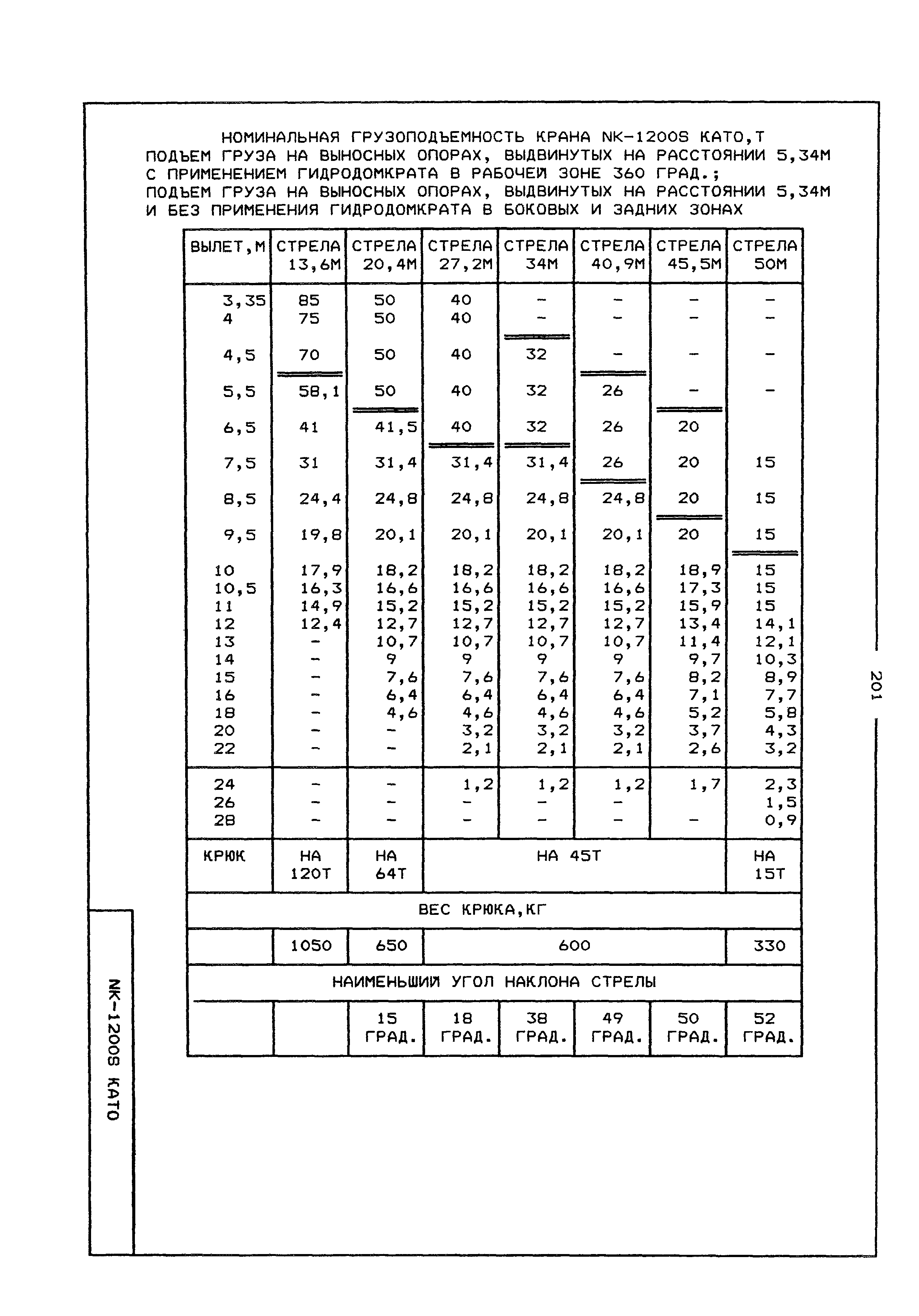 НОМИНАЛЬНАЯ ГРУЗОПОДЪЕМНОСТЬ КРАНА NK-1200S КАТО,Т
ПОДЪЕМ ГРУЗА НА ВЫНОСНЫХ ОПОРАХ, ВЫДВИНУТЫХ НА РАССТОЯНИИ 5,34М С ПРИМЕНЕНИЕМ ГИДРОДОМКРАТА В РАБОЧЕЙ ЗОНЕ 360 ГРАД.;
ПОДЪЕМ ГРУЗА НА ВЫНОСНЫХ ОПОРАХ, ВЫДВИНУТЫХ НА РАССТОЯНИИ 5,34М И БЕЗ ПРИМЕНЕНИЯ ГИДРОДОМКРАТА В БОКОВЫХ И ЗАДНИХ ЗОНАХ

| ВЫЛЕТ,М | СТРЕЛА 13,6М | СТРЕЛА 20,4М | СТРЕЛА 27,2М | СТРЕЛА 34М | СТРЕЛА 40,9М | СТРЕЛА 45,5М | СТРЕЛА 50М |
|---|---|---|---|---|---|---|---|
| 3,35 | 85 | 50 | 40 | - | - | - | - |
| 4 | 75 | 50 | 40 | - | - | - | - |
| 4,5 | 70 | 50 | 40 | 32 | - | - | - |
| 5,5 | 58,1 | 50 | 40 | 32 | 26 | - | - |
| 6,5 | 41 | 41,5 | 40 | 32 | 26 | 20 | |
| 7,5 | 31 | 31,4 | 31,4 | 31,4 | 26 | 20 | 15 |
| 8,5 | 24,4 | 24,8 | 24,8 | 24,8 | 24,8 | 20 | 15 |
| 9,5 | 19,8 | 20,1 | 20,1 | 20,1 | 20,1 | 20 | 15 |
| 10 | 17,9 | 18,2 | 18,2 | 18,2 | 18,2 | 18,9 | 15 |
| 10,5 | 16,3 | 16,6 | 16,6 | 16,6 | 16,6 | 17,3 | 15 |
| 11 | 14,9 | 15,2 | 15,2 | 15,2 | 15,2 | 15,9 | 15 |
| 12 | 12,4 | 12,7 | 12,7 | 12,7 | 12,7 | 13,4 | 14,1 |
| 13 | - | 10,7 | 10,7 | 10,7 | 10,7 | 11,4 | 12,1 |
| 14 | - | 9 | 9 | 9 | 9 | 9,7 | 10,3 |
| 15 | - | 7,6 | 7,6 | 7,6 | 7,6 | 8,2 | 8,9 |
| 16 | - | 6,4 | 6,4 | 6,4 | 6,4 | 7,1 | 7,7 |
| 18 | - | 4,6 | 4,6 | 4,6 | 4,6 | 5,2 | 5,8 |
| 20 | - | - | 3,2 | 3,2 | 3,2 | 3,7 | 4,3 |
| 22 | - | - | 2,1 | 2,1 | 2,1 | 2,6 | 3,2 |
| 24 | - | - | 1,2 | 1,2 | 1,2 | 1,7 | 2,3 |
| 26 | - | - | - | - | - | | 1,5 |
| 28 | - | - | - | - | - | - | 0,9 |
| КРЮК | НА 120Т | НА 64Т | НА 45Т | | | | НА 15Т |
| ВЕС КРЮКА,КГ | | | | | | | |
| | 1050 | 650 | 600 | | | | 330 |
| НАИМЕНЬШИЙ УГОЛ НАКЛОНА СТРЕЛЫ | | | | | | | |
| | | 15 ГРАД. | 18 ГРАД. | 38 ГРАД. | 49 ГРАД. | 50 ГРАД. | 52 ГРАД. |

201

NK-1200S КАТО